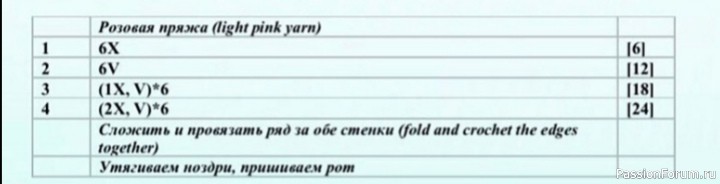 |   | Розовая пряжа (light pink yarn) |   |
|---|---|---|
| 1 | 6X | [6] |
| 2 | 6V | [12] |
| 3 | (1X, V)*6 | [18] |
| 4 | (2X, V)*6 | [24] |
|   | Сложить и провязать ряд за обе стенки (fold and crochet the edges together) |   |
|   | Утягиваем ноздри, пришиваем рот |   |

PassionForum.ru